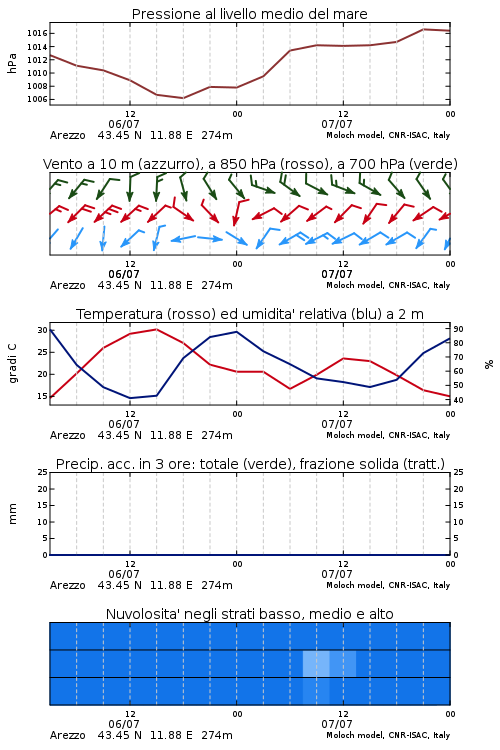 Pressione al livello medio del mare

hPa

1016
1014
1012
1010
1008
1006

12
06/07
00
12
07/07
00

Arezzo 43.45 N 11.88 E 274m
Moloch model, CNR-ISAC, Italy

Vento a 10 m (azzurro), a 850 hPa (rosso), a 700 hPa (verde)

12
06/07
00
12
07/07
00

Arezzo 43.45 N 11.88 E 274m
Moloch model, CNR-ISAC, Italy

Temperatura (rosso) ed umidita' relativa (blu) a 2 m

gradi C
30
25
20
15

%
90
80
70
60
50
40

12
06/07
00
12
07/07
00

Arezzo 43.45 N 11.88 E 274m
Moloch model, CNR-ISAC, Italy

Precip. acc. in 3 ore: totale (verde), frazione solida (tratt.)

mm
25
20
15
10
5
0

25
20
15
10
5
0

12
06/07
00
12
07/07
00

Arezzo 43.45 N 11.88 E 274m
Moloch model, CNR-ISAC, Italy

Nuvolosita' negli strati basso, medio e alto

12
06/07
00
12
07/07
00

Arezzo 43.45 N 11.88 E 274m
Moloch model, CNR-ISAC, Italy